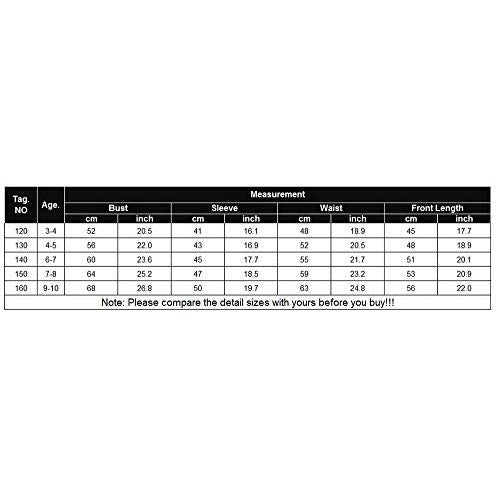 | Tag. NO | Age. | Measurement | | | | | | | |
|---|---|---|---|---|---|---|---|---|---|
| | | Bust | | Sleeve | | Waist | | Front Length | |
| | | cm | inch | cm | inch | cm | inch | cm | inch |
| 120 | 3-4 | 52 | 20.5 | 41 | 16.1 | 48 | 18.9 | 45 | 17.7 |
| 130 | 4-5 | 56 | 22.0 | 43 | 16.9 | 52 | 20.5 | 48 | 18.9 |
| 140 | 6-7 | 60 | 23.6 | 45 | 17.7 | 55 | 21.7 | 51 | 20.1 |
| 150 | 7-8 | 64 | 25.2 | 47 | 18.5 | 59 | 23.2 | 53 | 20.9 |
| 160 | 9-10 | 68 | 26.8 | 50 | 19.7 | 63 | 24.8 | 56 | 22.0 |

Note: Please compare the detail sizes with yours before you buy!!!